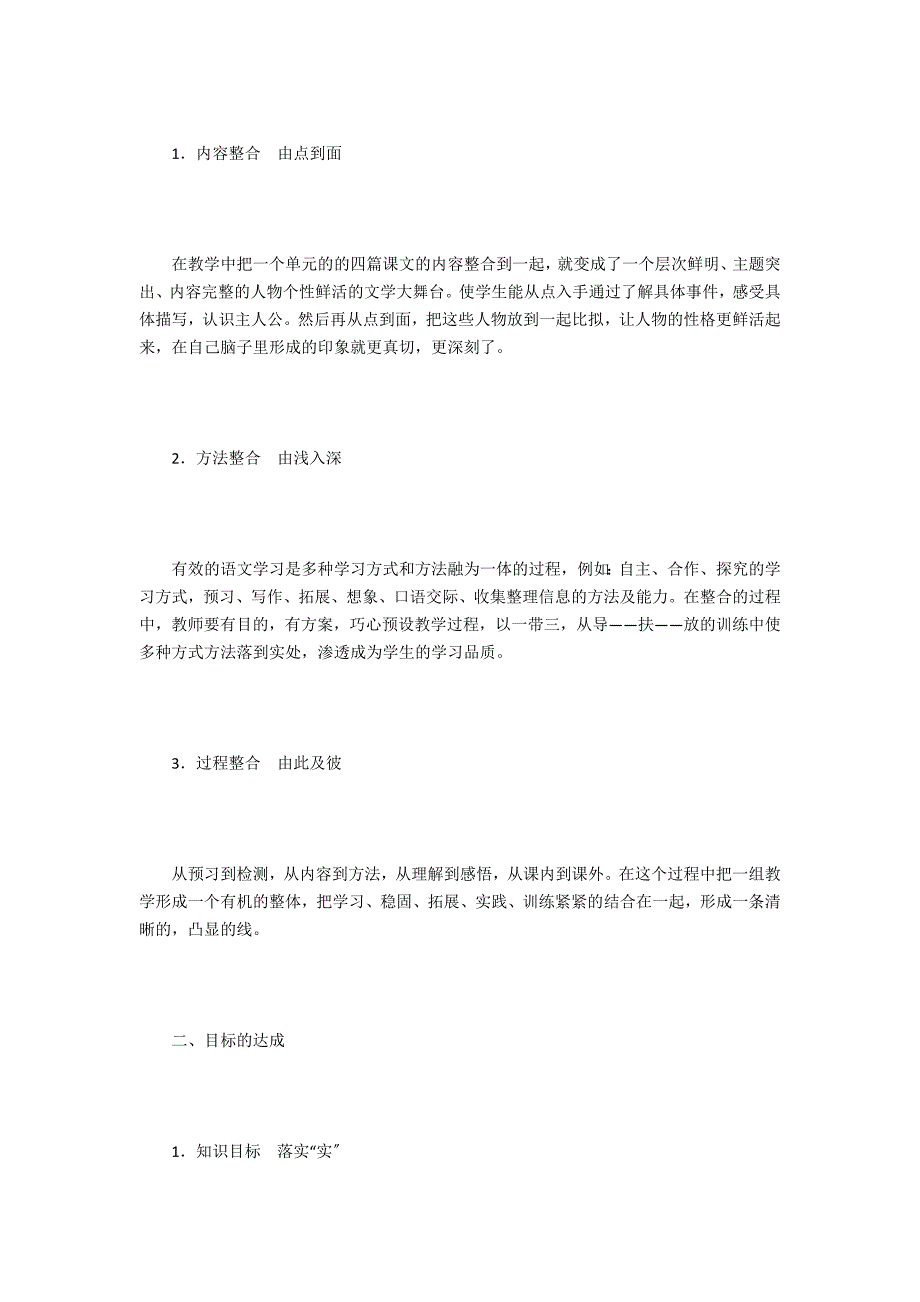 1．内容整合　由点到面

在教学中把一个单元的的四篇课文的内容整合到一起，就变成了一个层次鲜明、主题突出、内容完整的人物个性鲜活的文学大舞台。使学生能从点入手通过了解具体事件，感受具体描写，认识主人公。然后再从点到面，把这些人物放到一起比拟，让人物的性格更鲜活起来，在自己脑子里形成的印象就更真切，更深刻了。

2．方法整合　由浅入深

有效的语文学习是多种学习方式和方法融为一体的过程，例如：自主、合作、探究的学习方式，预习、写作、拓展、想象、口语交际、收集整理信息的方法及能力。在整合的过程中，教师要有目的，有方案，巧心预设教学过程，以一带三，从导——扶——放的训练中使多种方式方法落到实处，渗透成为学生的学习品质。

3．过程整合　由此及彼

从预习到检测，从内容到方法，从理解到感悟，从课内到课外。在这个过程中把一组教学形成一个有机的整体，把学习、稳固、拓展、实践、训练紧紧的结合在一起，形成一条清晰的，凸显的线。

二、目标的达成

1．知识目标　落实“实”